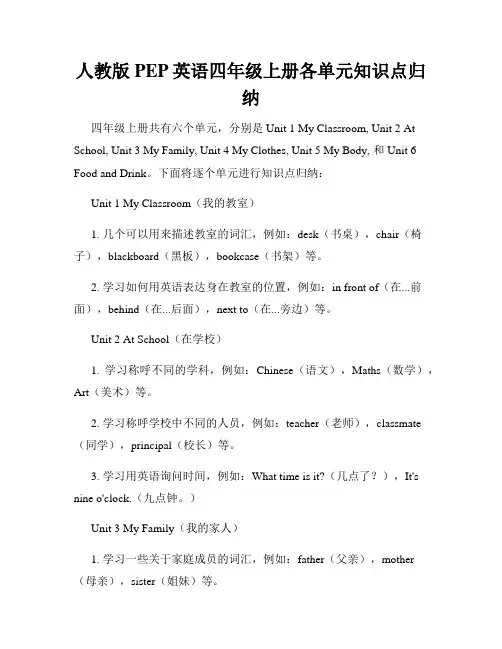 人教版 PEP 英语四年级上册各单元知识点归纳

四年级上册共有六个单元，分别是 Unit 1 My Classroom, Unit 2 At School, Unit 3 My Family, Unit 4 My Clothes, Unit 5 My Body, 和 Unit 6 Food and Drink。下面将逐个单元进行知识点归纳：

Unit 1 My Classroom（我的教室）

1. 几个可以用来描述教室的词汇，例如：desk（书桌），chair（椅子），blackboard（黑板），bookcase（书架）等。

2. 学习如何用英语表达身在教室的位置，例如：in front of（在...前面），behind（在...后面），next to（在...旁边）等。

Unit 2 At School（在学校）

1. 学习称呼不同的学科，例如：Chinese（语文），Maths（数学），Art（美术）等。

2. 学习称呼学校中不同的人员，例如：teacher（老师），classmate（同学），principal（校长）等。

3. 学习用英语询问时间，例如：What time is it?（几点了？），It's nine o'clock.（九点钟。）

Unit 3 My Family（我的家人）

1. 学习一些关于家庭成员的词汇，例如：father（父亲），mother（母亲），sister（姐妹）等。